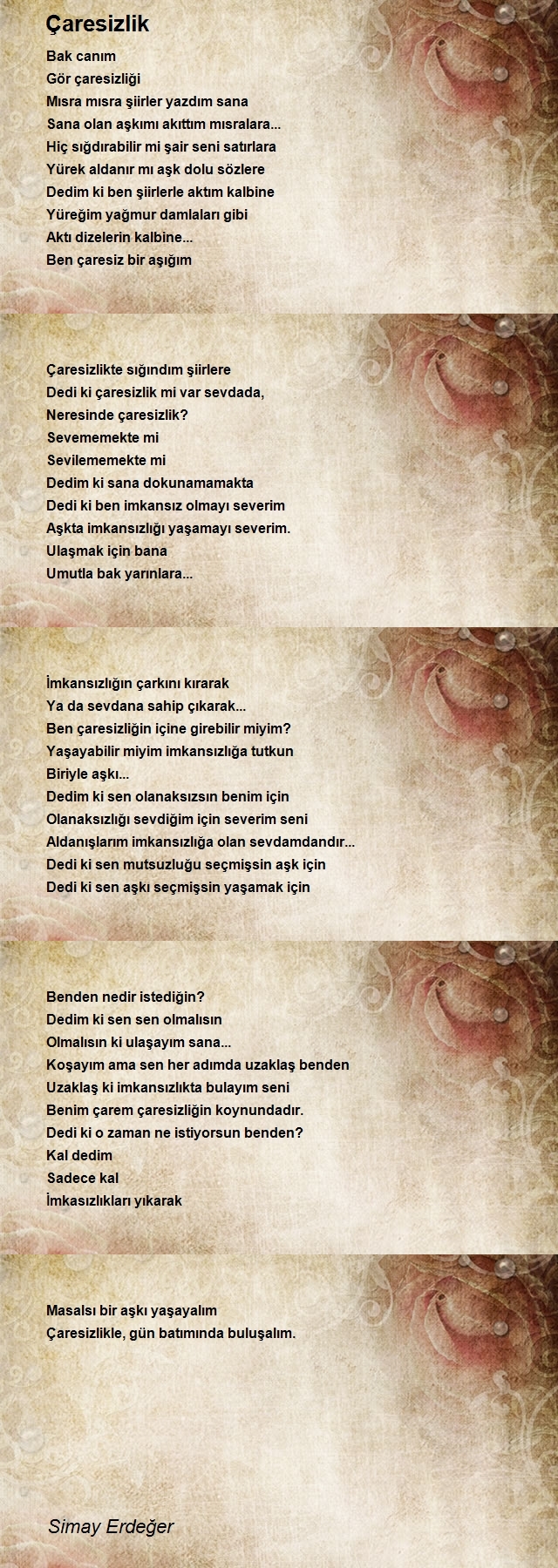 Çaresizlik

Bak canım
Gör çaresizliği
Mısra mısra şiirler yazdım sana
Sana olan aşkımı akıttım mısralara...
Hiç sığdırabilir mi şair seni satırlara
Yürek aldanır mı aşk dolu sözlere
Dedim ki ben şiirlerle aktım kalbine
Yüreğim yağmur damlaları gibi
Aktı dizelerin kalbine...
Ben çaresiz bir aşığım

Çaresizlikte sığındım şiirlere
Dedi ki çaresizlik mi var sevdada,
Neresinde çaresizlik?
Sevememekte mi
Sevilememekte mi
Dedim ki sana dokunamamakta
Dedi ki ben imkansız olmayı severim
Aşkta imkansızlığı yaşamayı severim.
Ulaşmak için bana
Umutla bak yarınlara...

İmkansızlığın çarkını kırarak
Ya da sevdana sahip çıkarak...
Ben çaresizliğin içine girebilir miyim?
Yaşayabilir miyim imkansızlığa tutkun
Biriyle aşkı...
Dedim ki sen olanaksızsın benim için
Olanaksızlığı sevdiğim için severim seni
Aldanışlarım imkansızlığa olan sevdamdandır...
Dedi ki sen mutsuzluğu seçmişsin aşk için
Dedi ki sen aşkı seçmişsin yaşamak için

Benden nedir istediğin?
Dedim ki sen sen olmalısın
Olmalısın ki ulaşayım sana...
Koşayım ama sen her adımda uzaklaş benden
Uzaklaş ki imkansızlıkta bulayım seni
Benim çarem çaresizliğin koynundadır.
Dedi ki o zaman ne istiyorsun benden?
Kal dedim
Sadece kal
İmkasızlıkları yıkarak

Masalsı bir aşkı yaşayalım
Çaresizlikle, gün batımında buluşalım.

Simay Erdeğer